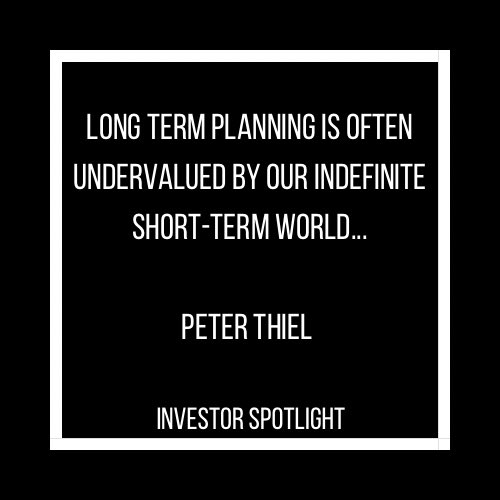 LONG TERM PLANNING IS OFTEN UNDERVALUED BY OUR INDEFINITE SHORT-TERM WORLD...

PETER THIEL

INVESTOR SPOTLIGHT